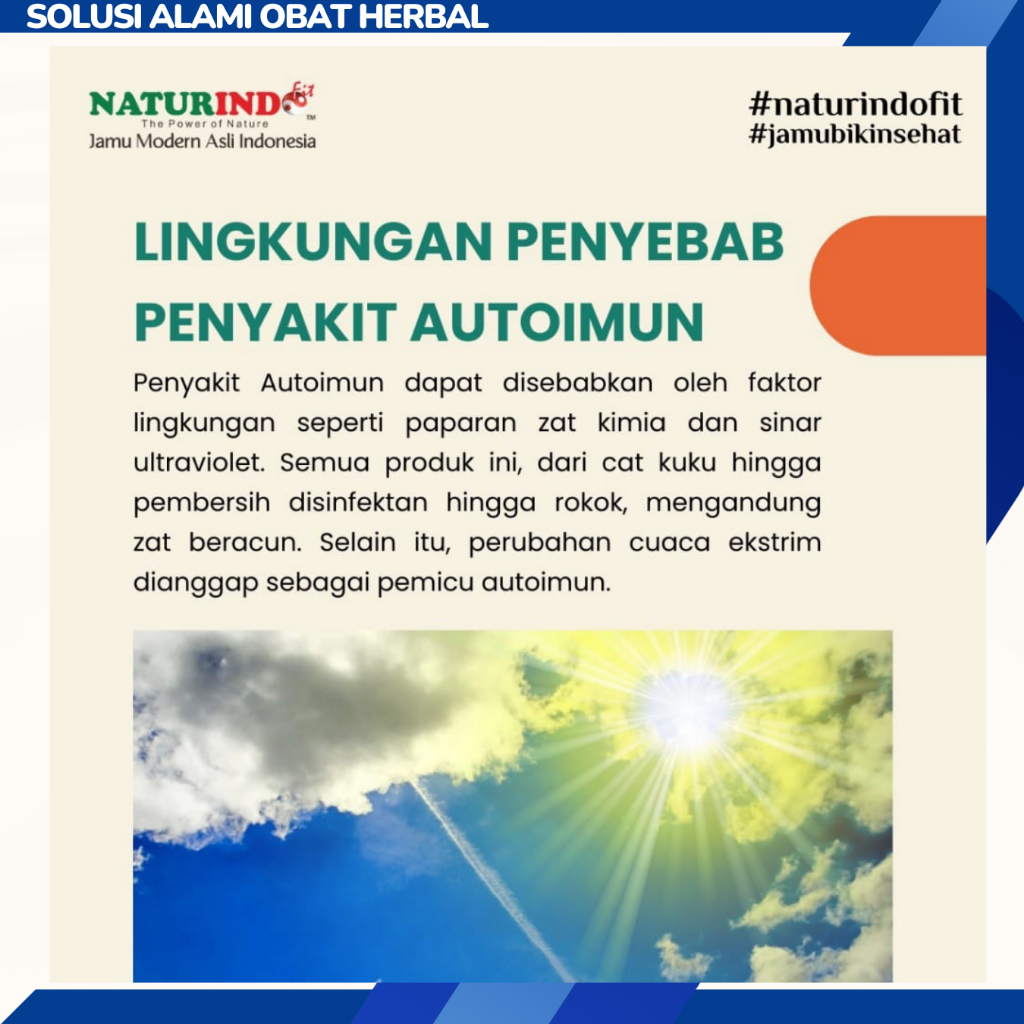 SOLUSI ALAMI OBAT HERBAL

NATURINDO fit
The Power of Nature
Jamu Modern Asli Indonesia

#naturindofit
#jamubikinsehat

LINGKUNGAN PENYEBAB PENYAKIT AUTOIMUN

Penyakit Autoimun dapat disebabkan oleh faktor lingkungan seperti paparan zat kimia dan sinar ultraviolet. Semua produk ini, dari cat kuku hingga pembersih disinfektan hingga rokok, mengandung zat beracun. Selain itu, perubahan cuaca ekstrim dianggap sebagai pemicu autoimun.